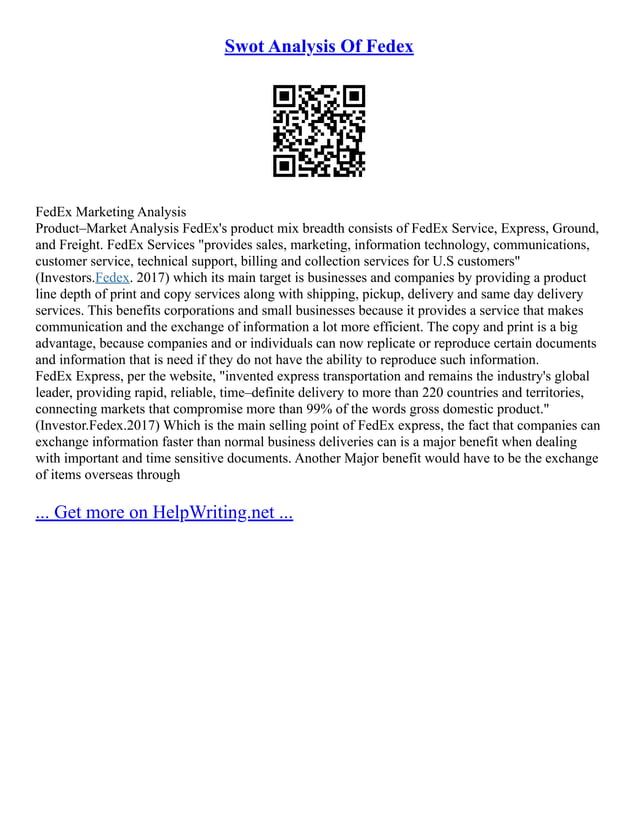 Swot Analysis Of Fedex

FedEx Marketing Analysis
Product–Market Analysis FedEx's product mix breadth consists of FedEx Service, Express, Ground, and Freight. FedEx Services "provides sales, marketing, information technology, communications, customer service, technical support, billing and collection services for U.S customers" (Investors.Fedex. 2017) which its main target is businesses and companies by providing a product line depth of print and copy services along with shipping, pickup, delivery and same day delivery services. This benefits corporations and small businesses because it provides a service that makes communication and the exchange of information a lot more efficient. The copy and print is a big advantage, because companies and or individuals can now replicate or reproduce certain documents and information that is need if they do not have the ability to reproduce such information.
FedEx Express, per the website, "invented express transportation and remains the industry's global leader, providing rapid, reliable, time–definite delivery to more than 220 countries and territories, connecting markets that compromise more than 99% of the words gross domestic product." (Investor.Fedex.2017) Which is the main selling point of FedEx express, the fact that companies can exchange information faster than normal business deliveries can is a major benefit when dealing with important and time sensitive documents. Another Major benefit would have to be the exchange of items overseas through

... Get more on HelpWriting.net ...